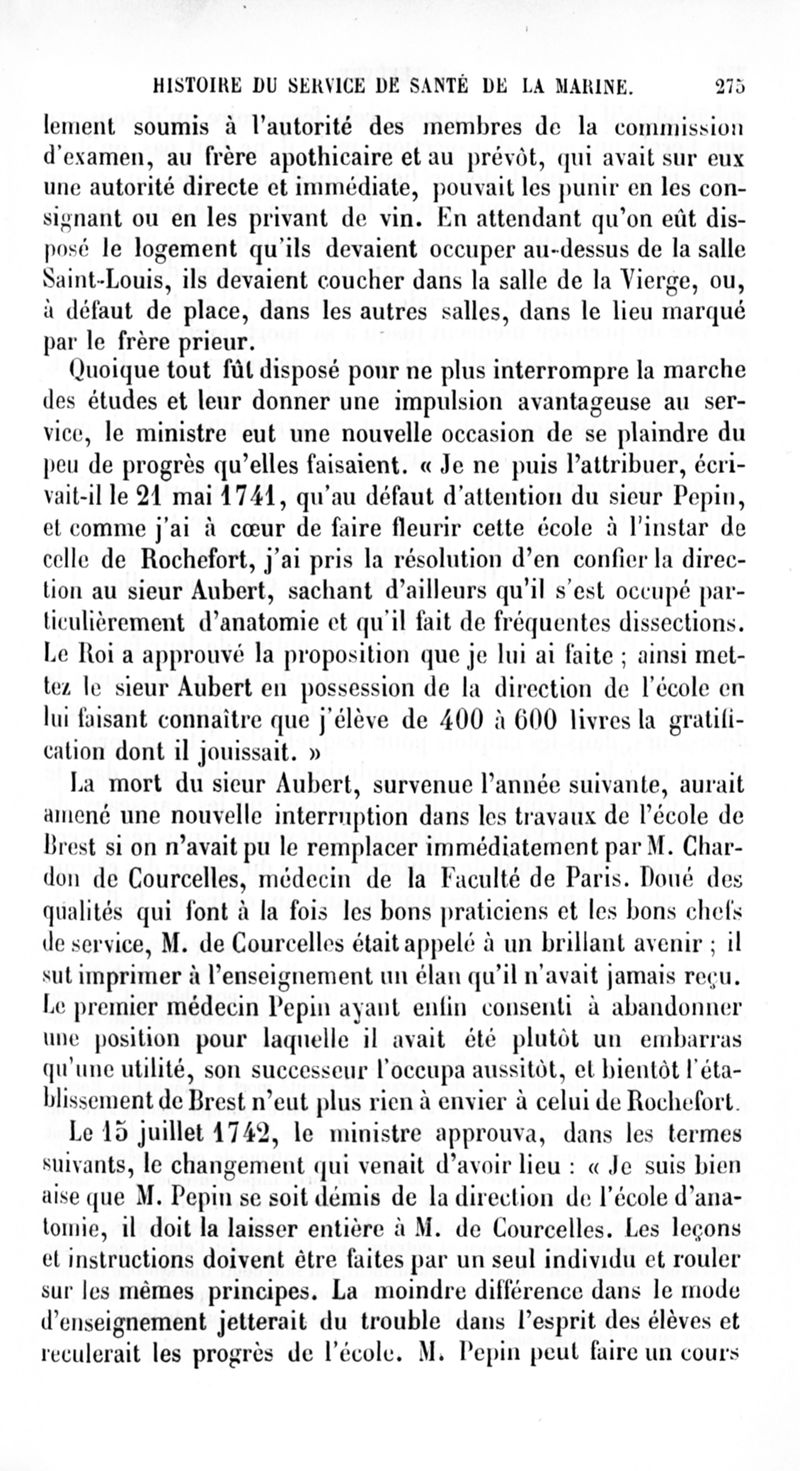 HISTOIRE DU SERVICE DE SANTÉ DE LA MARINE. 275

lement soumis à l'autorité des membres de la commission d'examen, au frère apothicaire et au prévôt, qui avait sur eux une autorité directe et immédiate, pouvait les punir en les consignant ou en les privant de vin. En attendant qu'on eût disposé le logement qu'ils devaient occuper au-dessus de la salle Saint-Louis, ils devaient coucher dans la salle de la Vierge, ou, à défaut de place, dans les autres salles, dans le lieu marqué par le frère prieur.

Quoique tout fût disposé pour ne plus interrompre la marche des études et leur donner une impulsion avantageuse au service, le ministre eut une nouvelle occasion de se plaindre du peu de progrès qu'elles faisaient. « Je ne puis l'attribuer, écrivait-il le 21 mai 1741, qu'au défaut d'attention du sieur Pepin, et comme j'ai à cœur de faire fleurir cette école à l'instar de celle de Rochefort, j'ai pris la résolution d'en confier la direction au sieur Aubert, sachant d'ailleurs qu'il s'est occupé particulièrement d'anatomie et qu'il fait de fréquentes dissections. Le Roi a approuvé la proposition que je lui ai faite ; ainsi mettez le sieur Aubert en possession de la direction de l'école en lui faisant connaître que j'élève de 400 à 600 livres la gratification dont il jouissait. »

La mort du sieur Aubert, survenue l'année suivante, aurait amené une nouvelle interruption dans les travaux de l'école de Brest si on n'avait pu le remplacer immédiatement par M. Chardon de Courcelles, médecin de la Faculté de Paris. Doué des qualités qui font à la fois les bons praticiens et les bons chefs de service, M. de Courcelles était appelé à un brillant avenir ; il sut imprimer à l'enseignement un élan qu'il n'avait jamais reçu. Le premier médecin Pepin ayant enfin consenti à abandonner une position pour laquelle il avait été plutôt un embarras qu'une utilité, son successeur l'occupa aussitôt, et bientôt l'établissement de Brest n'eut plus rien à envier à celui de Rochefort.

Le 15 juillet 1742, le ministre approuva, dans les termes suivants, le changement qui venait d'avoir lieu : « Je suis bien aise que M. Pepin se soit démis de la direction de l'école d'anatomie, il doit la laisser entière à M. de Courcelles. Les leçons et instructions doivent être faites par un seul individu et rouler sur les mêmes principes. La moindre différence dans le mode d'enseignement jetterait du trouble dans l'esprit des élèves et reculerait les progrès de l'école. M. Pepin peut faire un cours